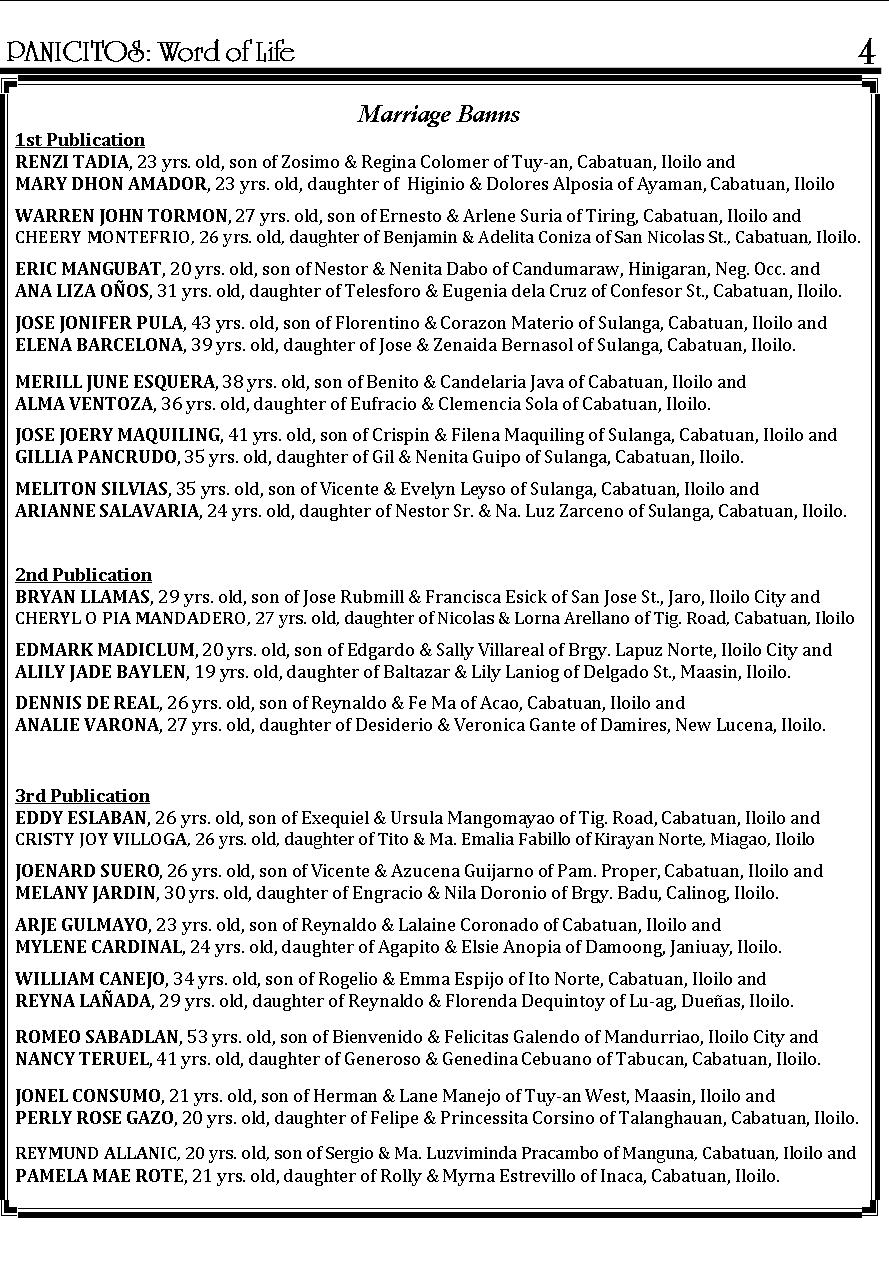 PANICITOS: Word of Life 4

Marriage Banns

1st Publication
RENZI TADIA, 23 yrs. old, son of Zosimo & Regina Colomer of Tuy-an, Cabatuan, Iloilo and
MARY DHON AMADOR, 23 yrs. old, daughter of Higinio & Dolores Alposia of Ayaman, Cabatuan, Iloilo

WARREN JOHN TORMON, 27 yrs. old, son of Ernesto & Arlene Suria of Tiring, Cabatuan, Iloilo and
CHEERY MONTEFRIO, 26 yrs. old, daughter of Benjamin & Adelita Coniza of San Nicolas St., Cabatuan, Iloilo.

ERIC MANGUBAT, 20 yrs. old, son of Nestor & Nenita Dabo of Candumaraw, Hinigaran, Neg. Occ. and
ANA LIZA OÑOS, 31 yrs. old, daughter of Telesforo & Eugenia dela Cruz of Confesor St., Cabatuan, Iloilo.

JOSE JONIFER PULA, 43 yrs. old, son of Florentino & Corazon Materio of Sulanga, Cabatuan, Iloilo and
ELENA BARCELONA, 39 yrs. old, daughter of Jose & Zenaida Bernasol of Sulanga, Cabatuan, Iloilo.

MERILL JUNE ESQUERA, 38 yrs. old, son of Benito & Candelaria Java of Cabatuan, Iloilo and
ALMA VENTOZA, 36 yrs. old, daughter of Eufracio & Clemencia Sola of Cabatuan, Iloilo.

JOSE JOERY MAQUILING, 41 yrs. old, son of Crispin & Filena Maquiling of Sulanga, Cabatuan, Iloilo and
GILLIA PANCRUDO, 35 yrs. old, daughter of Gil & Nenita Guipo of Sulanga, Cabatuan, Iloilo.

MELITON SILVIAS, 35 yrs. old, son of Vicente & Evelyn Leyso of Sulanga, Cabatuan, Iloilo and
ARIANNE SALAVARIA, 24 yrs. old, daughter of Nestor Sr. & Na. Luz Zarceno of Sulanga, Cabatuan, Iloilo.

2nd Publication
BRYAN LLAMAS, 29 yrs. old, son of Jose Rubmill & Francisca Esick of San Jose St., Jaro, Iloilo City and
CHERYL O PIA MANDADERO, 27 yrs. old, daughter of Nicolas & Lorna Arellano of Tig. Road, Cabatuan, Iloilo

EDMARK MADICLUM, 20 yrs. old, son of Edgardo & Sally Villareal of Brgy. Lapuz Norte, Iloilo City and
ALILY JADE BAYLEN, 19 yrs. old, daughter of Baltazar & Lily Laniog of Delgado St., Maasin, Iloilo.

DENNIS DE REAL, 26 yrs. old, son of Reynaldo & Fe Ma of Acao, Cabatuan, Iloilo and
ANALIE VARONA, 27 yrs. old, daughter of Desiderio & Veronica Gante of Damires, New Lucena, Iloilo.

3rd Publication
EDDY ESLABAN, 26 yrs. old, son of Exequiel & Ursula Mangomayao of Tig. Road, Cabatuan, Iloilo and
CRISTY JOY VILLOGA, 26 yrs. old, daughter of Tito & Ma. Emalia Fabillo of Kirayan Norte, Miagao, Iloilo

JOENARD SUERO, 26 yrs. old, son of Vicente & Azucena Guijarno of Pam. Proper, Cabatuan, Iloilo and
MELANY JARDIN, 30 yrs. old, daughter of Engracio & Nila Doronio of Brgy. Badu, Calinog, Iloilo.

ARJE GULMAYO, 23 yrs. old, son of Reynaldo & Lalaine Coronado of Cabatuan, Iloilo and
MYLENE CARDINAL, 24 yrs. old, daughter of Agapito & Elsie Anopia of Damoong, Janiuay, Iloilo.

WILLIAM CANEJO, 34 yrs. old, son of Rogelio & Emma Espijo of Ito Norte, Cabatuan, Iloilo and
REYNA LAÑADA, 29 yrs. old, daughter of Reynaldo & Florenda Dequintoy of Lu-ag, Dueñas, Iloilo.

ROMEO SABADLAN, 53 yrs. old, son of Bienvenido & Felicitas Galendo of Mandurriao, Iloilo City and
NANCY TERUEL, 41 yrs. old, daughter of Generoso & Genedina Cebuano of Tabucan, Cabatuan, Iloilo.

JONEL CONSUMO, 21 yrs. old, son of Herman & Lane Manejo of Tuy-an West, Maasin, Iloilo and
PERLY ROSE GAZO, 20 yrs. old, daughter of Felipe & Princessita Corsino of Talanghauan, Cabatuan, Iloilo.

REYMUND ALLANIC, 20 yrs. old, son of Sergio & Ma. Luzviminda Pracambo of Manguna, Cabatuan, Iloilo and
PAMELA MAE ROTE, 21 yrs. old, daughter of Rolly & Myrna Estrevillo of Inaca, Cabatuan, Iloilo.